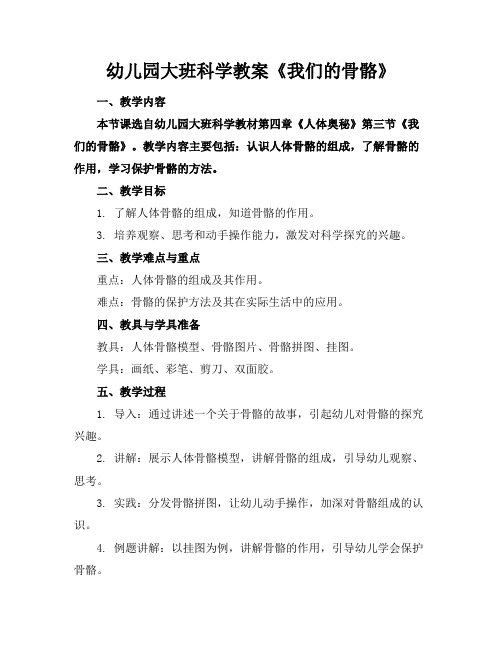 幼儿园大班科学教案《我们的骨骼》

一、教学内容

本节课选自幼儿园大班科学教材第四章《人体奥秘》第三节《我们的骨骼》。教学内容主要包括：认识人体骨骼的组成，了解骨骼的作用，学习保护骨骼的方法。

二、教学目标

1. 了解人体骨骼的组成，知道骨骼的作用。

3. 培养观察、思考和动手操作能力，激发对科学探究的兴趣。

三、教学难点与重点

重点：人体骨骼的组成及其作用。

难点：骨骼的保护方法及其在实际生活中的应用。

四、教具与学具准备

教具：人体骨骼模型、骨骼图片、骨骼拼图、挂图。

学具：画纸、彩笔、剪刀、双面胶。

五、教学过程

1. 导入：通过讲述一个关于骨骼的故事，引起幼儿对骨骼的探究兴趣。

2. 讲解：展示人体骨骼模型，讲解骨骼的组成，引导幼儿观察、思考。

3. 实践：分发骨骼拼图，让幼儿动手操作，加深对骨骼组成的认识。

4. 例题讲解：以挂图为例，讲解骨骼的作用，引导幼儿学会保护骨骼。